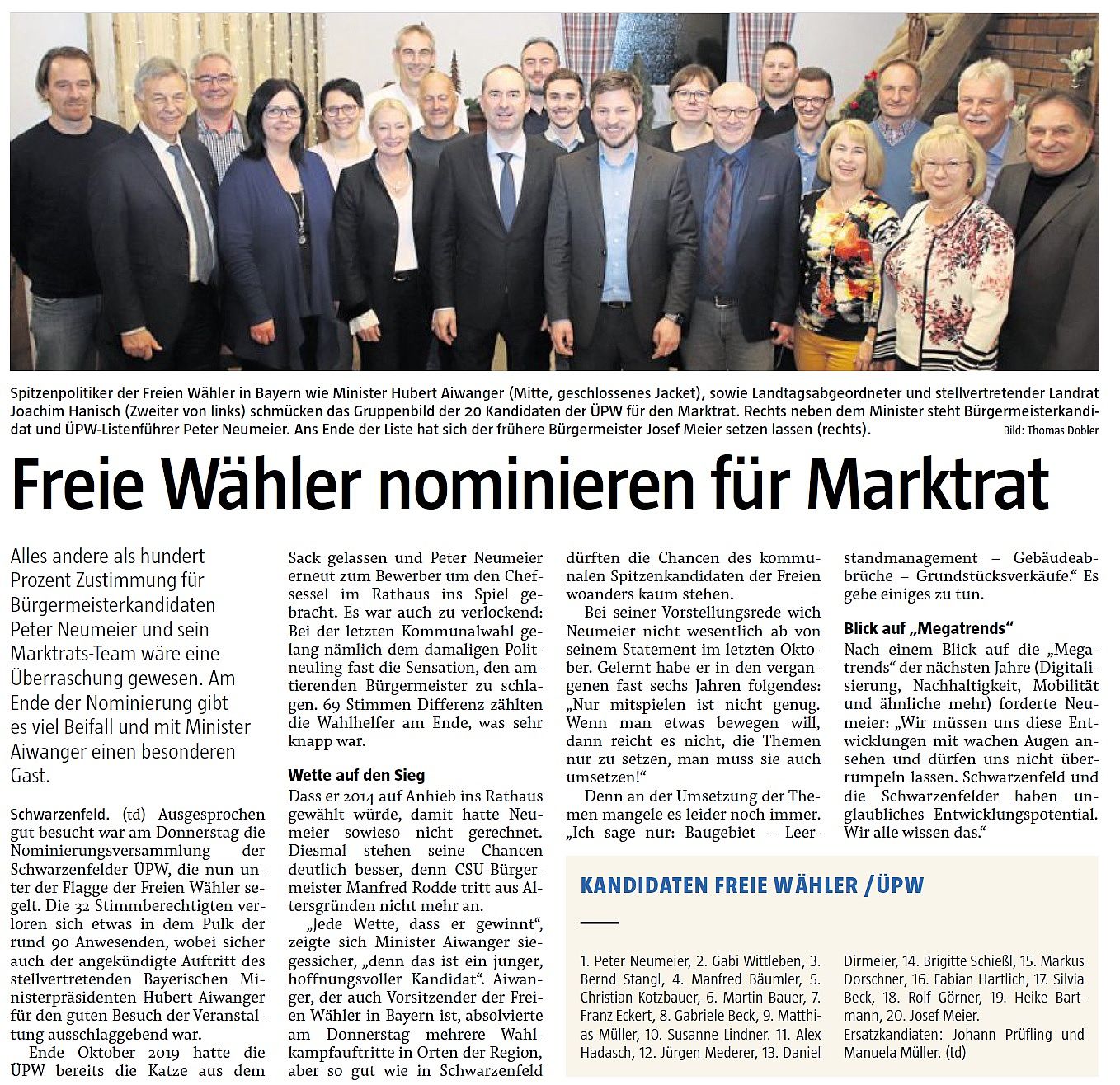 Spitzenpolitiker der Freien Wähler in Bayern wie Minister Hubert Aiwanger (Mitte, geschlossenes Jacket), sowie Landtagsabgeordneter und stellvertretender Landrat Joachim Hanisch (Zweiter von links) schmücken das Gruppenbild der 20 Kandidaten der ÜPW für den Marktrat. Rechts neben dem Minister steht Bürgermeisterkandidat und ÜPW-Listenführer Peter Neumeier. Ans Ende der Liste hat sich der frühere Bürgermeister Josef Meier setzen lassen (rechts). Bild: Thomas Dobler

Freie Wähler nominieren für Marktrat

Alles andere als hundert Prozent Zustimmung für Bürgermeisterkandidaten Peter Neumeier und sein Marktrats-Team wäre eine Überraschung gewesen. Am Ende der Nominierung gibt es viel Beifall und mit Minister Aiwanger einen besonderen Gast.

Schwarzenfeld. (td) Ausgesprochen gut besucht war am Donnerstag die Nominierungsversammlung der Schwarzenfelder ÜPW, die nun unter der Flagge der Freien Wähler segelt. Die 32 Stimmberechtigten verloren sich etwas in dem Pulk der rund 90 Anwesenden, wobei sicher auch der angekündigte Auftritt des stellvertretenden Bayerischen Ministerpräsidenten Hubert Aiwanger für den guten Besuch der Veranstaltung ausschlaggebend war.

Ende Oktober 2019 hatte die ÜPW bereits die Katze aus dem Sack gelassen und Peter Neumeier erneut zum Bewerber um den Chefsessel im Rathaus ins Spiel gebracht. Es war auch zu verlockend: Bei der letzten Kommunalwahl gelang nämlich dem damaligen Politneuling fast die Sensation, den amtierenden Bürgermeister zu schlagen. 69 Stimmen Differenz zählten die Wahlhelfer am Ende, was sehr knapp war.

Wette auf den Sieg

Dass er 2014 auf Anhieb ins Rathaus gewählt würde, damit hatte Neumeier sowieso nicht gerechnet. Diesmal stehen seine Chancen deutlich besser, denn CSU-Bürgermeister Manfred Rodde tritt aus Altersgründen nicht mehr an.

„Jede Wette, dass er gewinnt“, zeigte sich Minister Aiwanger siegessicher, „denn das ist ein junger, hoffnungsvoller Kandidat“. Aiwanger, der auch Vorsitzender der Freien Wähler in Bayern ist, absolvierte am Donnerstag mehrere Wahlkampfauftritte in Orten der Region, aber so gut wie in Schwarzenfeld dürften die Chancen des kommunalen Spitzenkandidaten der Freien woanders kaum stehen.

Bei seiner Vorstellungsrede wich Neumeier nicht wesentlich ab von seinem Statement im letzten Oktober. Gelernt habe er in den vergangenen fast sechs Jahren folgendes: „Nur mitspielen ist nicht genug. Wenn man etwas bewegen will, dann reicht es nicht, die Themen nur zu setzen, man muss sie auch umsetzen!“

Denn an der Umsetzung der Themen mangele es leider noch immer. „Ich sage nur: Baugebiet – Leerstandmanagement – Gebäudeabbrüche – Grundstücksverkäufe.“ Es gebe einiges zu tun.

Blick auf „Megatrends“

Nach einem Blick auf die „Megatrends“ der nächsten Jahre (Digitalisierung, Nachhaltigkeit, Mobilität und ähnliche mehr) forderte Neumeier: „Wir müssen uns diese Entwicklungen mit wachen Augen ansehen und dürfen uns nicht überrumpeln lassen. Schwarzenfeld und die Schwarzenfelder haben unglaubliches Entwicklungspotential. Wir alle wissen das.“

KANDIDATEN FREIE WÄHLER /ÜPW

1. Peter Neumeier, 2. Gabi Wittleben, 3. Bernd Stangl, 4. Manfred Bäumler, 5. Christian Kotzbauer, 6. Martin Bauer, 7. Franz Eckert, 8. Gabriele Beck, 9. Matthias Müller, 10. Susanne Lindner. 11. Alex Hadasch, 12. Jürgen Mederer, 13. Daniel Dirmeier, 14. Brigitte Schießl, 15. Markus Dorschner, 16. Fabian Hartlich, 17. Silvia Beck, 18. Rolf Görner, 19. Heike Bartmann, 20. Josef Meier.
Ersatzkandiaten: Johann Prüfling und Manuela Müller. (td)